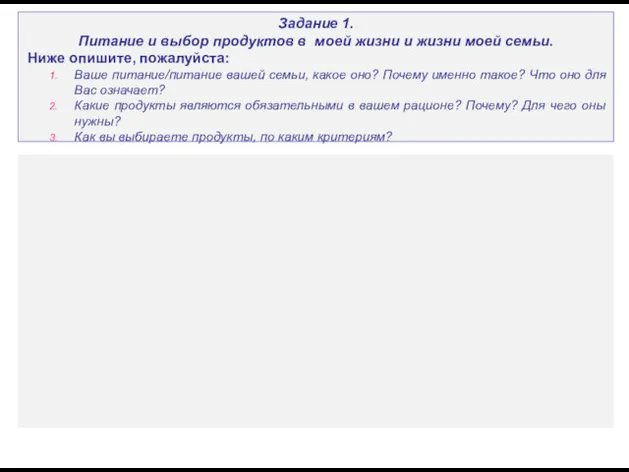 Задание 1.
Питание и выбор продуктов в моей жизни и жизни моей семьи.

Ниже опишите, пожалуйста:

1. Ваше питание/питание вашей семьи, какое оно? Почему именно такое? Что оно для Вас означает?
2. Какие продукты являются обязательными в вашем рационе? Почему? Для чего они нужны?
3. Как вы выбираете продукты, по каким критериям?